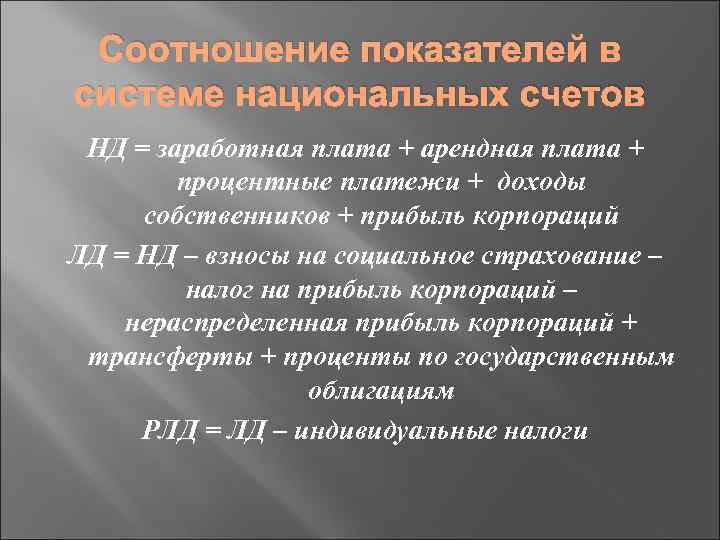 Соотношение показателей в системе национальных счетов

НД = заработная плата + арендная плата + процентные платежи + доходы собственников + прибыль корпораций

ЛД = НД – взносы на социальное страхование – налог на прибыль корпораций – нераспределенная прибыль корпораций + трансферты + проценты по государственным облигациям

РЛД = ЛД – индивидуальные налоги